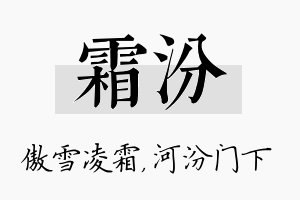 霜汾

傲雪凌霜,河汾门下